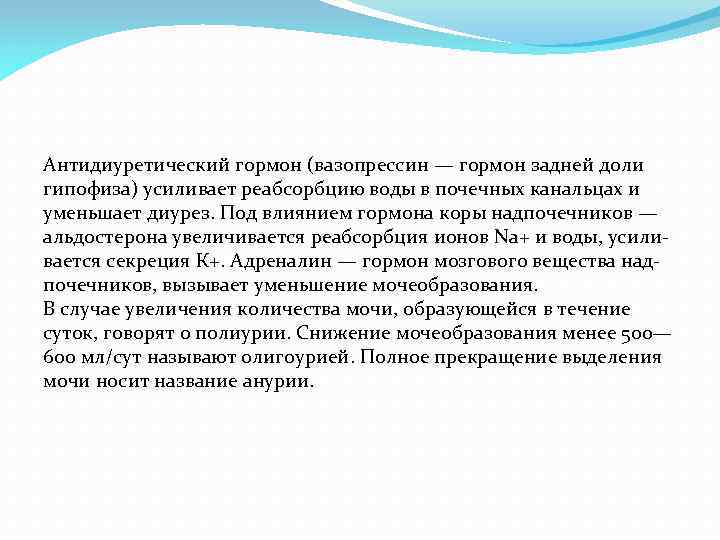 Антидиуретический гормон (вазопрессин — гормон задней доли гипофиза) усиливает реабсорбцию воды в почечных канальцах и уменьшает диурез. Под влиянием гормона коры надпочечников — альдостерона увеличивается реабсорбция ионов Na+ и воды, усиливается секреция K+. Адреналин — гормон мозгового вещества надпочечников, вызывает уменьшение мочеобразования.
В случае увеличения количества мочи, образующейся в течение суток, говорят о полиурии. Снижение мочеобразования менее 500—600 мл/сут называют олигоурией. Полное прекращение выделения мочи носит название анурии.